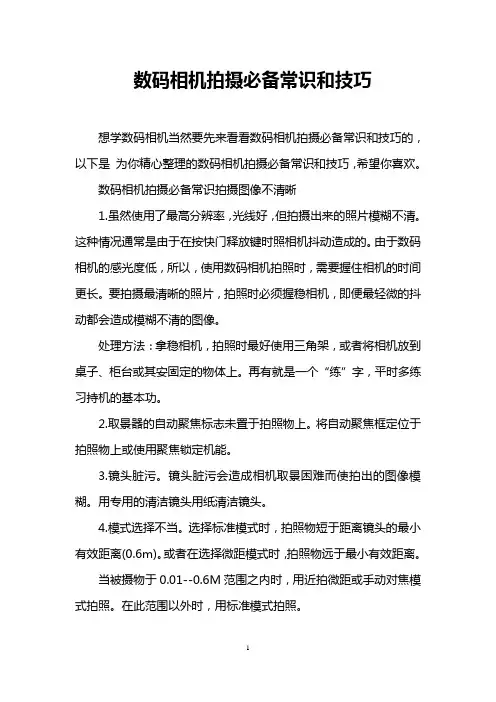 数码相机拍摄必备常识和技巧

想学数码相机当然要先来看看数码相机拍摄必备常识和技巧的，以下是 为你精心整理的数码相机拍摄必备常识和技巧，希望你喜欢。

数码相机拍摄必备常识拍摄图像不清晰

1.虽然使用了最高分辨率，光线好，但拍摄出来的照片模糊不清。这种情况通常是由于在按快门释放键时照相机抖动造成的。由于数码相机的感光度低，所以，使用数码相机拍照时，需要握住相机的时间更长。要拍摄最清晰的照片，拍照时必须握稳相机，即便最轻微的抖动都会造成模糊不清的图像。

处理方法：拿稳相机，拍照时最好使用三角架，或者将相机放到桌子、柜台或其安固定的物体上。再有就是一个“练”字，平时多练习持机的基本功。

2.取景器的自动聚焦标志未置于拍照物上。将自动聚焦框定位于拍照物上或使用聚焦锁定机能。

3.镜头脏污。镜头脏污会造成相机取景困难而使拍出的图像模糊。用专用的清洁镜头用纸清洁镜头。

4.模式选择不当。选择标准模式时，拍照物短于距离镜头的最小有效距离(0.6m)。或者在选择微距模式时，拍照物远于最小有效距离。

当被摄物于 0.01--0.6M 范围之内时，用近拍微距或手动对焦模式拍照。在此范围以外时，用标准模式拍照。

1